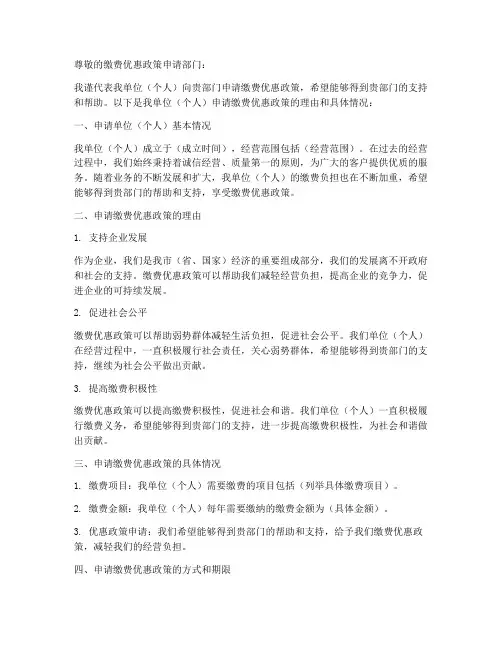 尊敬的缴费优惠政策申请部门：

我谨代表我单位（个人）向贵部门申请缴费优惠政策，希望能够得到贵部门的支持和帮助。以下是我单位（个人）申请缴费优惠政策的理由和具体情况：

一、申请单位（个人）基本情况

我单位（个人）成立于（成立时间），经营范围包括（经营范围）。在过去的经营过程中，我们始终秉持着诚信经营、质量第一的原则，为广大的客户提供优质的服务。随着业务的不断发展和扩大，我单位（个人）的缴费负担也在不断加重，希望能够得到贵部门的帮助和支持，享受缴费优惠政策。

二、申请缴费优惠政策的理由

1. 支持企业发展

作为企业，我们是我市（省、国家）经济的重要组成部分，我们的发展离不开政府和社会的支持。缴费优惠政策可以帮助我们减轻经营负担，提高企业的竞争力，促进企业的可持续发展。

2. 促进社会公平

缴费优惠政策可以帮助弱势群体减轻生活负担，促进社会公平。我们单位（个人）在经营过程中，一直积极履行社会责任，关心弱势群体，希望能够得到贵部门的支持，继续为社会公平做出贡献。

3. 提高缴费积极性

缴费优惠政策可以提高缴费积极性，促进社会和谐。我们单位（个人）一直积极履行缴费义务，希望能够得到贵部门的支持，进一步提高缴费积极性，为社会和谐做出贡献。

三、申请缴费优惠政策的具体情况

1. 缴费项目：我单位（个人）需要缴费的项目包括（列举具体缴费项目）。

2. 缴费金额：我单位（个人）每年需要缴纳的缴费金额为（具体金额）。

3. 优惠政策申请：我们希望能够得到贵部门的帮助和支持，给予我们缴费优惠政策，减轻我们的经营负担。

四、申请缴费优惠政策的方式和期限